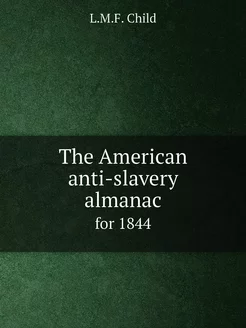 L.M.F. Child

The American anti-slavery almanac
for 1844